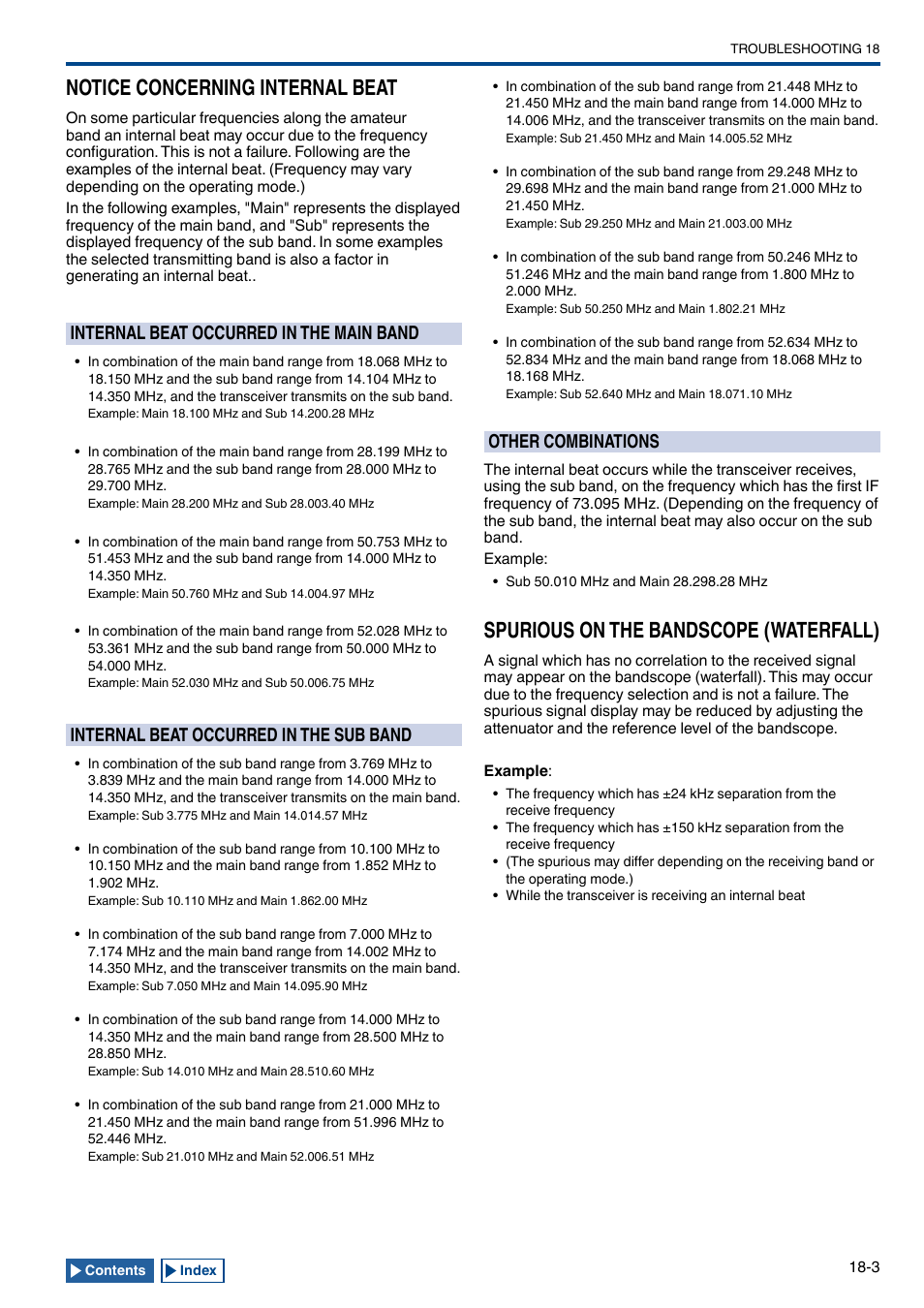 TROUBLESHOOTING 18

NOTICE CONCERNING INTERNAL BEAT

On some particular frequencies along the amateur band an internal beat may occur due to the frequency configuration. This is not a failure. Following are the examples of the internal beat. (Frequency may vary depending on the operating mode.)

In the following examples, "Main" represents the displayed frequency of the main band, and "Sub" represents the displayed frequency of the sub band. In some examples the selected transmitting band is also a factor in generating an internal beat..

INTERNAL BEAT OCCURRED IN THE MAIN BAND

• In combination of the main band range from 18.068 MHz to 18.150 MHz and the sub band range from 14.104 MHz to 14.350 MHz, and the transceiver transmits on the sub band.
Example: Main 18.100 MHz and Sub 14.200.28 MHz

• In combination of the main band range from 28.199 MHz to 28.765 MHz and the sub band range from 28.000 MHz to 29.700 MHz.
Example: Main 28.200 MHz and Sub 28.003.40 MHz

• In combination of the main band range from 50.753 MHz to 51.453 MHz and the sub band range from 14.000 MHz to 14.350 MHz.
Example: Main 50.760 MHz and Sub 14.004.97 MHz

• In combination of the main band range from 52.028 MHz to 53.361 MHz and the sub band range from 50.000 MHz to 54.000 MHz.
Example: Main 52.030 MHz and Sub 50.006.75 MHz

INTERNAL BEAT OCCURRED IN THE SUB BAND

• In combination of the sub band range from 3.769 MHz to 3.839 MHz and the main band range from 14.000 MHz to 14.350 MHz, and the transceiver transmits on the main band.
Example: Sub 3.775 MHz and Main 14.014.57 MHz

• In combination of the sub band range from 10.100 MHz to 10.150 MHz and the main band range from 1.852 MHz to 1.902 MHz.
Example: Sub 10.110 MHz and Main 1.862.00 MHz

• In combination of the sub band range from 7.000 MHz to 7.174 MHz and the main band range from 14.002 MHz to 14.350 MHz, and the transceiver transmits on the main band.
Example: Sub 7.050 MHz and Main 14.095.90 MHz

• In combination of the sub band range from 14.000 MHz to 14.350 MHz and the main band range from 28.500 MHz to 28.850 MHz.
Example: Sub 14.010 MHz and Main 28.510.60 MHz

• In combination of the sub band range from 21.000 MHz to 21.450 MHz and the main band range from 51.996 MHz to 52.446 MHz.
Example: Sub 21.010 MHz and Main 52.006.51 MHz

• In combination of the sub band range from 21.448 MHz to 21.450 MHz and the main band range from 14.000 MHz to 14.006 MHz, and the transceiver transmits on the main band.
Example: Sub 21.450 MHz and Main 14.005.52 MHz

• In combination of the sub band range from 29.248 MHz to 29.698 MHz and the main band range from 21.000 MHz to 21.450 MHz.
Example: Sub 29.250 MHz and Main 21.003.00 MHz

• In combination of the sub band range from 50.246 MHz to 51.246 MHz and the main band range from 1.800 MHz to 2.000 MHz.
Example: Sub 50.250 MHz and Main 1.802.21 MHz

• In combination of the sub band range from 52.634 MHz to 52.834 MHz and the main band range from 18.068 MHz to 18.168 MHz.
Example: Sub 52.640 MHz and Main 18.071.10 MHz

OTHER COMBINATIONS

The internal beat occurs while the transceiver receives, using the sub band, on the frequency which has the first IF frequency of 73.095 MHz. (Depending on the frequency of the sub band, the internal beat may also occur on the sub band.

Example:

• Sub 50.010 MHz and Main 28.298.28 MHz

SPURIOUS ON THE BANDSCOPE (WATERFALL)

A signal which has no correlation to the received signal may appear on the bandscope (waterfall). This may occur due to the frequency selection and is not a failure. The spurious signal display may be reduced by adjusting the attenuator and the reference level of the bandscope.

Example:

• The frequency which has ±24 kHz separation from the receive frequency
• The frequency which has ±150 kHz separation from the receive frequency
• (The spurious may differ depending on the receiving band or the operating mode.)
• While the transceiver is receiving an internal beat

Contents Index

18-3